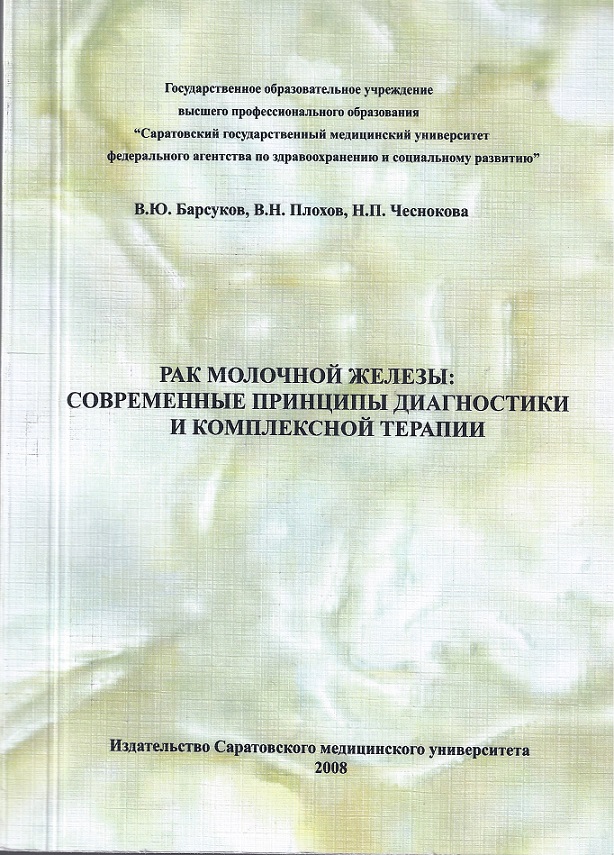 Государственное образовательное учреждение
высшего профессионального образования
“Саратовский государственный медицинский университет
федерального агентства по здравоохранению и социальному развитию”

В.Ю. Барсуков, В.Н. Плохов, Н.П. Чеснокова

РАК МОЛОЧНОЙ ЖЕЛЕЗЫ:
СОВРЕМЕННЫЕ ПРИНЦИПЫ ДИАГНОСТИКИ
И КОМПЛЕКСНОЙ ТЕРАПИИ

Издательство Саратовского медицинского университета
2008